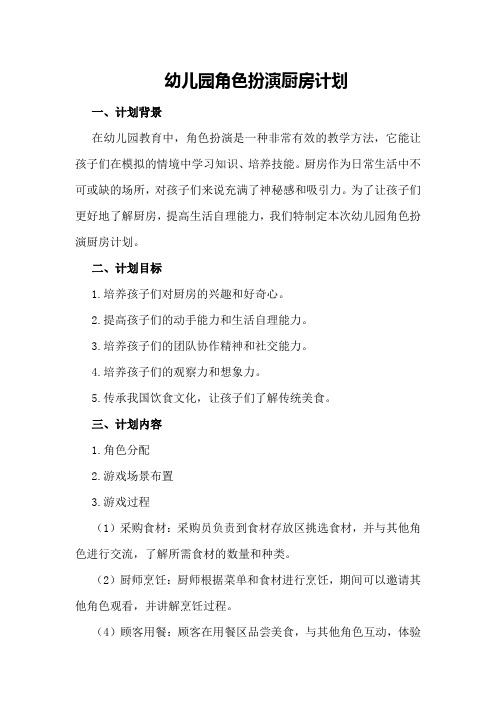 幼儿园角色扮演厨房计划

一、计划背景

在幼儿园教育中，角色扮演是一种非常有效的教学方法，它能让孩子们在模拟的情境中学习知识、培养技能。厨房作为日常生活中不可或缺的场所，对孩子们来说充满了神秘感和吸引力。为了让孩子们更好地了解厨房，提高生活自理能力，我们特制定本次幼儿园角色扮演厨房计划。

二、计划目标

1.培养孩子们对厨房的兴趣和好奇心。

2.提高孩子们的动手能力和生活自理能力。

3.培养孩子们的团队协作精神和社交能力。

4.培养孩子们的观察力和想象力。

5.传承我国饮食文化，让孩子们了解传统美食。

三、计划内容

1.角色分配

2.游戏场景布置

3.游戏过程

（1）采购食材：采购员负责到食材存放区挑选食材，并与其他角色进行交流，了解所需食材的数量和种类。

（2）厨师烹饪：厨师根据菜单和食材进行烹饪，期间可以邀请其他角色观看，并讲解烹饪过程。

（4）顾客用餐：顾客在用餐区品尝美食，与其他角色互动，体验